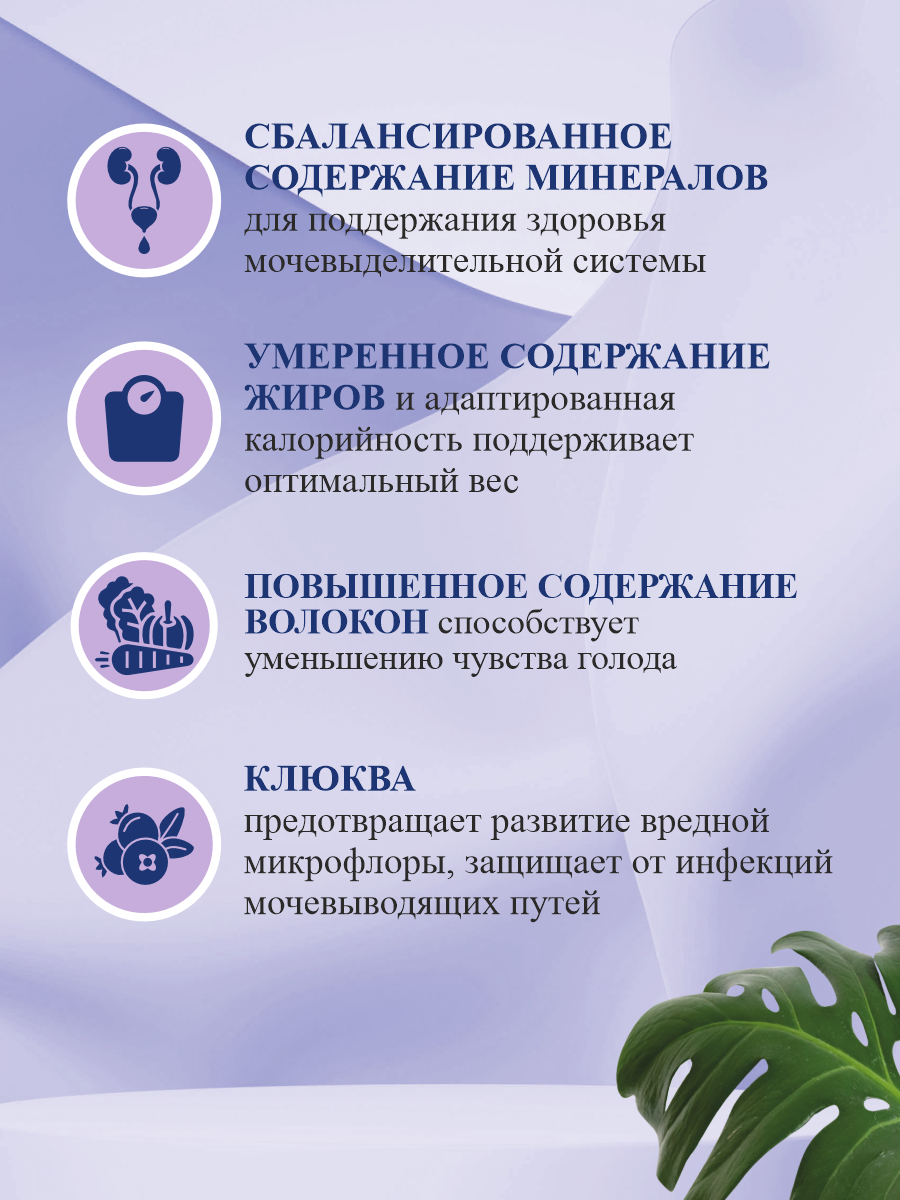 СБАЛАНСИРОВАННОЕ СОДЕРЖАНИЕ МИНЕРАЛОВ для поддержания здоровья мочевыделительной системы

УМЕРЕННОЕ СОДЕРЖАНИЕ ЖИРОВ и адаптированная калорийность поддерживает оптимальный вес

ПОВЫШЕННОЕ СОДЕРЖАНИЕ ВОЛОКОН способствует уменьшению чувства голода

КЛЮКВА
предотвращает развитие вредной микрофлоры, защищает от инфекций мочевыводящих путей